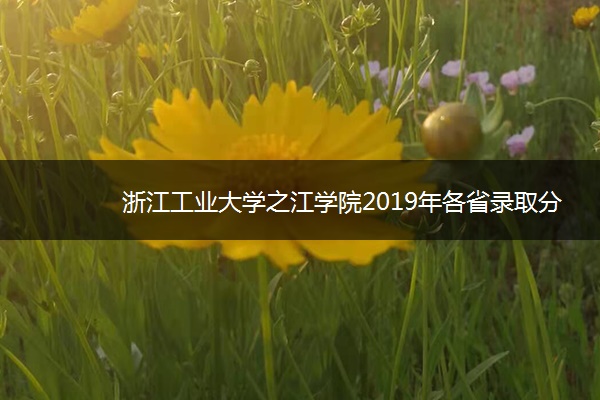 浙江工业大学之江学院2019年各省录取分